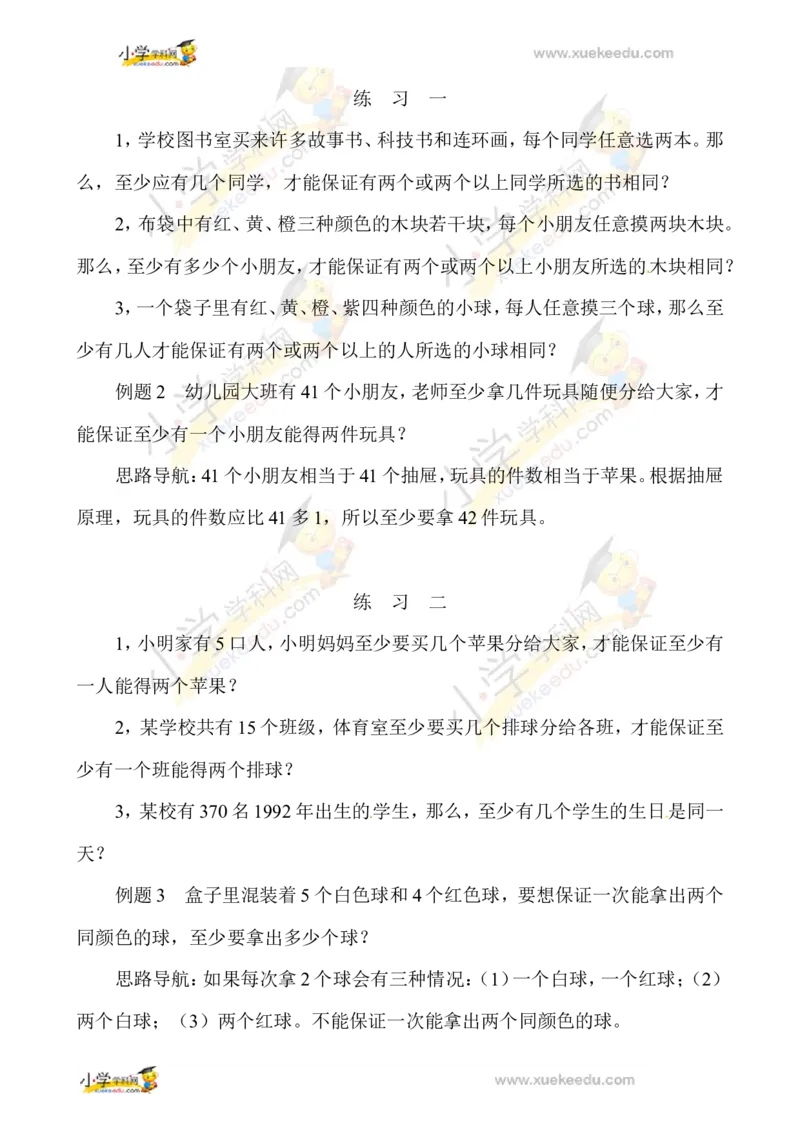 小学学科网 xuekeedu.com www.xuekeedu.com

练 习 一

1，学校图书室买来许多故事书、科技书和连环画，每个同学任意选两本。那么，至少应有几个同学，才能保证有两个或两个以上同学所选的书相同？

2，布袋中有红、黄、橙三种颜色的木块若干块，每个小朋友任意摸两块木块。那么，至少有多少个小朋友，才能保证有两个或两个以上小朋友所选的木块相同？

3，一个袋子里有红、黄、橙、紫四种颜色的小球，每人任意摸三个球，那么至少有几人才能保证有两个或两个以上的人所选的小球相同？

例题 2 幼儿园大班有 41 个小朋友，老师至少拿几件玩具随便分给大家，才能保证至少有一个小朋友能得两件玩具？

思路导航：41 个小朋友相当于 41 个抽屉，玩具的件数相当于苹果。根据抽屉原理，玩具的件数应比 41 多 1，所以至少要拿 42 件玩具。

练 习 二

1，小明家有 5 口人，小明妈妈至少要买几个苹果分给大家，才能保证至少有一人能得两个苹果？

2，某学校共有 15 个班级，体育室至少要买几个排球分给各班，才能保证至少有一个班能得两个排球？

3，某校有 370 名 1992 年出生的学生，那么，至少有几个学生的生日是同一天？

例题 3 盒子里混装着 5 个白色球和 4 个红色球，要想保证一次能拿出两个同颜色的球，至少要拿出多少个球？

思路导航：如果每次拿 2 个球会有三种情况：（1）一个白球，一个红球；（2）两个白球；（3）两个红球。不能保证一次能拿出两个同颜色的球。

小学学科网 xuekeedu.com www.xuekeedu.com